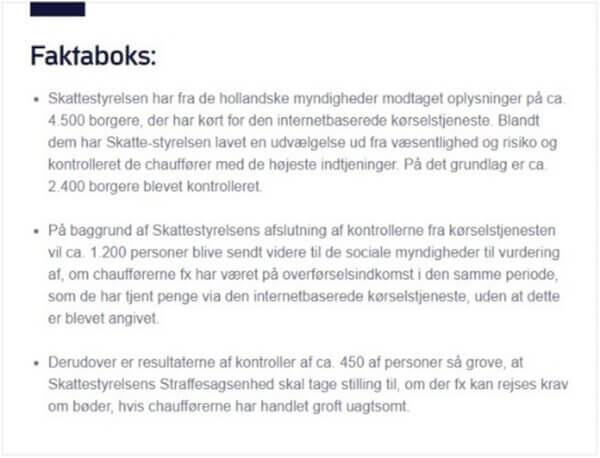 Faktaboks:

• Skattestyrelsen har fra de hollandske myndigheder modtaget oplysninger på ca. 4.500 borgere, der har kørt for den internetbaserede kørselstjeneste. Blandt dem har Skatte-styrelsen lavet en udvælgelse ud fra væsentlighed og risiko og kontrolleret de chauffører med de højeste indtjeninger. På det grundlag er ca. 2.400 borgere blevet kontrolleret.

• På baggrund af Skattestyrelsens afslutning af kontrollerne fra kørselstjenesten vil ca. 1.200 personer blive sendt videre til de sociale myndigheder til vurdering af, om chaufførerne fx har været på overførselsindkomst i den samme periode, som de har tjent penge via den internetbaserede kørselstjeneste, uden at dette er blevet angivet.

• Derudover er resultaterne af kontroller af ca. 450 af personer så grove, at Skattestyrelsens Straffesagsenhed skal tage stilling til, om der fx kan rejses krav om bøder, hvis chaufførerne har handlet groft uagtsomt.